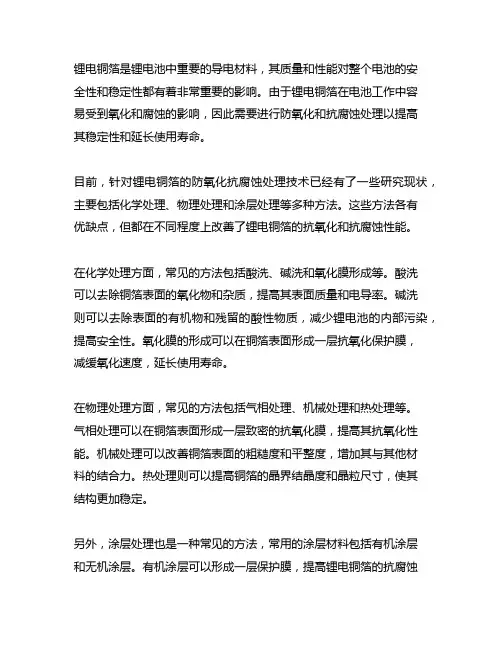 锂电铜箔是锂电池中重要的导电材料，其质量和性能对整个电池的安全性和稳定性都有着非常重要的影响。由于锂电铜箔在电池工作中容易受到氧化和腐蚀的影响，因此需要进行防氧化和抗腐蚀处理以提高其稳定性和延长使用寿命。

目前，针对锂电铜箔的防氧化抗腐蚀处理技术已经有了一些研究现状，主要包括化学处理、物理处理和涂层处理等多种方法。这些方法各有优缺点，但都在不同程度上改善了锂电铜箔的抗氧化和抗腐蚀性能。

在化学处理方面，常见的方法包括酸洗、碱洗和氧化膜形成等。酸洗可以去除铜箔表面的氧化物和杂质，提高其表面质量和电导率。碱洗则可以去除表面的有机物和残留的酸性物质，减少锂电池的内部污染，提高安全性。氧化膜的形成可以在铜箔表面形成一层抗氧化保护膜，减缓氧化速度，延长使用寿命。

在物理处理方面，常见的方法包括气相处理、机械处理和热处理等。气相处理可以在铜箔表面形成一层致密的抗氧化膜，提高其抗氧化性能。机械处理可以改善铜箔表面的粗糙度和平整度，增加其与其他材料的结合力。热处理则可以提高铜箔的晶界结晶度和晶粒尺寸，使其结构更加稳定。

另外，涂层处理也是一种常见的方法，常用的涂层材料包括有机涂层和无机涂层。有机涂层可以形成一层保护膜，提高锂电铜箔的抗腐蚀